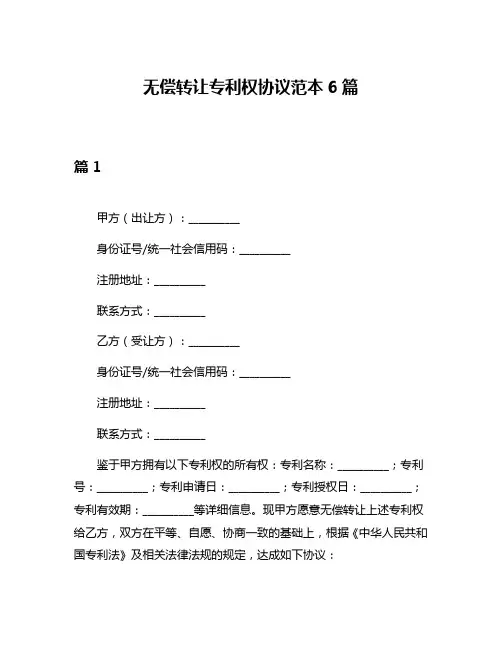 无偿转让专利权协议范本 6 篇

篇 1

甲方（出让方）：__________

身份证号/统一社会信用码：__________

注册地址：__________

联系方式：__________

乙方（受让方）：__________

身份证号/统一社会信用码：__________

注册地址：__________

联系方式：__________

鉴于甲方拥有以下专利权的所有权：专利名称：__________；专利号：__________；专利申请日：__________；专利授权日：__________；专利有效期：__________等详细信息。现甲方愿意无偿转让上述专利权给乙方，双方在平等、自愿、协商一致的基础上，根据《中华人民共和国专利法》及相关法律法规的规定，达成如下协议：